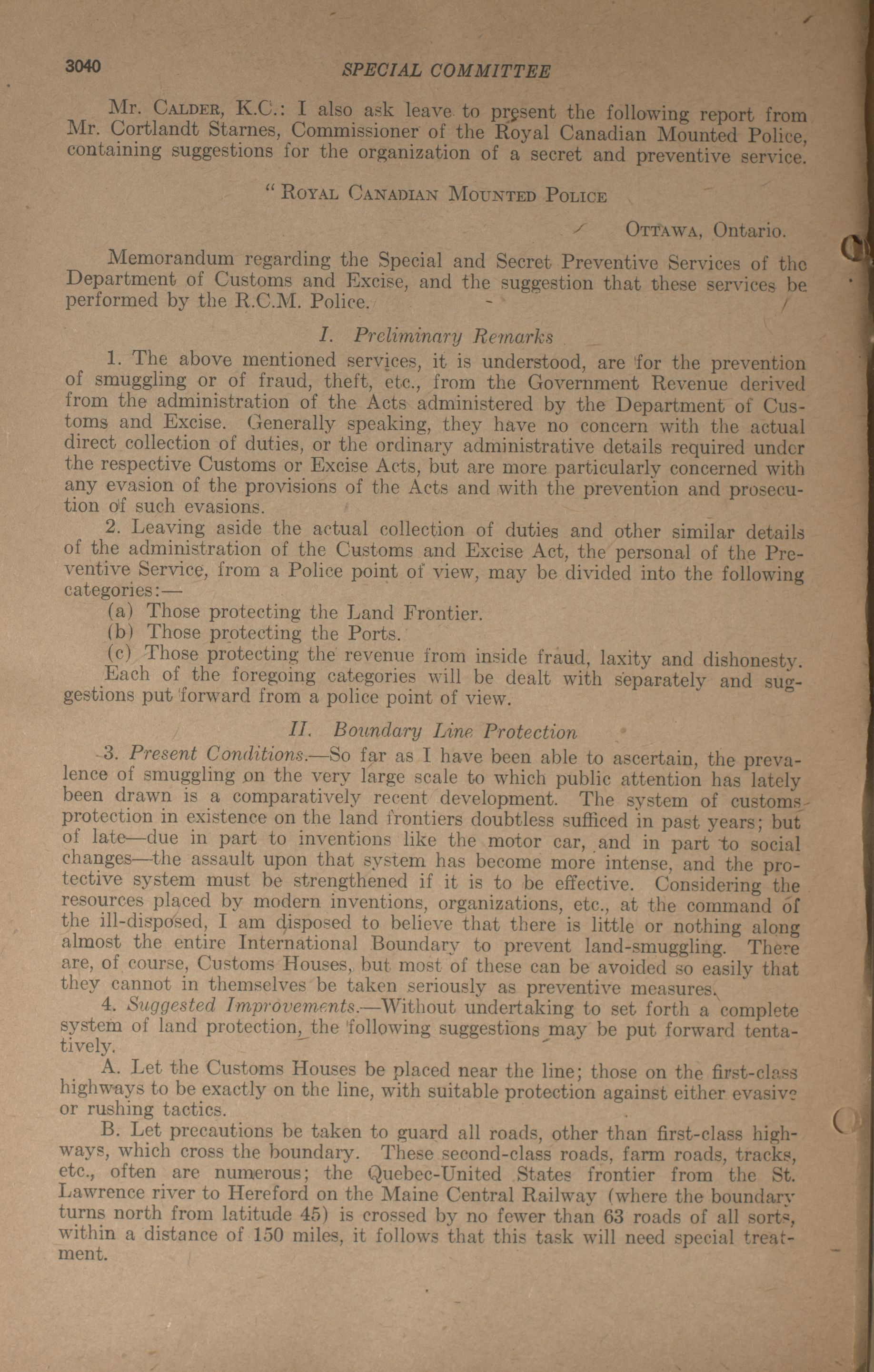 3040 SPECIAL COMMITTEE

Mr. CALDER, K.C.: I also ask leave to present the following report from Mr. Cortlandt Starnes, Commissioner of the Royal Canadian Mounted Police, containing suggestions for the organization of a secret and preventive service.

"ROYAL CANADIAN MOUNTED POLICE

OTTAWA, Ontario.

Memorandum regarding the Special and Secret Preventive Services of the Department of Customs and Excise, and the suggestion that these services be performed by the R.C.M. Police.

I. Preliminary Remarks

1. The above mentioned services, it is understood, are for the prevention of smuggling or of fraud, theft, etc., from the Government Revenue derived from the administration of the Acts administered by the Department of Customs and Excise. Generally speaking, they have no concern with the actual direct collection of duties, or the ordinary administrative details required under the respective Customs or Excise Acts, but are more particularly concerned with any evasion of the provisions of the Acts and with the prevention and prosecution of such evasions.

2. Leaving aside the actual collection of duties and other similar details of the administration of the Customs and Excise Act, the personal of the Preventive Service, from a Police point of view, may be divided into the following categories:—

(a) Those protecting the Land Frontier.
(b) Those protecting the Ports.
(c) Those protecting the revenue from inside fraud, laxity and dishonesty.

Each of the foregoing categories will be dealt with separately and suggestions put forward from a police point of view.

II. Boundary Line Protection

3. Present Conditions.—So far as I have been able to ascertain, the prevalence of smuggling on the very large scale to which public attention has lately been drawn is a comparatively recent development. The system of customs protection in existence on the land frontiers doubtless sufficed in past years; but of late—due in part to inventions like the motor car, and in part to social changes—the assault upon that system has become more intense, and the protective system must be strengthened if it is to be effective. Considering the resources placed by modern inventions, organizations, etc., at the command of the ill-disposed, I am disposed to believe that there is little or nothing along almost the entire International Boundary to prevent land-smuggling. There are, of course, Customs Houses, but most of these can be avoided so easily that they cannot in themselves be taken seriously as preventive measures.

4. Suggested Improvements.—Without undertaking to set forth a complete system of land protection, the following suggestions may be put forward tentatively.

A. Let the Customs Houses be placed near the line; those on the first-class highways to be exactly on the line, with suitable protection against either evasive or rushing tactics.

B. Let precautions be taken to guard all roads, other than first-class highways, which cross the boundary. These second-class roads, farm roads, tracks, etc., often are numerous; the Quebec-United States frontier from the St. Lawrence river to Hereford on the Maine Central Railway (where the boundary turns north from latitude 45) is crossed by no fewer than 63 roads of all sorts, within a distance of 150 miles, it follows that this task will need special treatment.